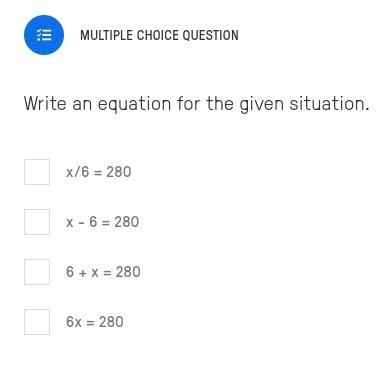 MULTIPLE CHOICE QUESTION

Write an equation for the given situation.

$x/6 = 280$

$x - 6 = 280$

$6 + x = 280$

$6x = 280$